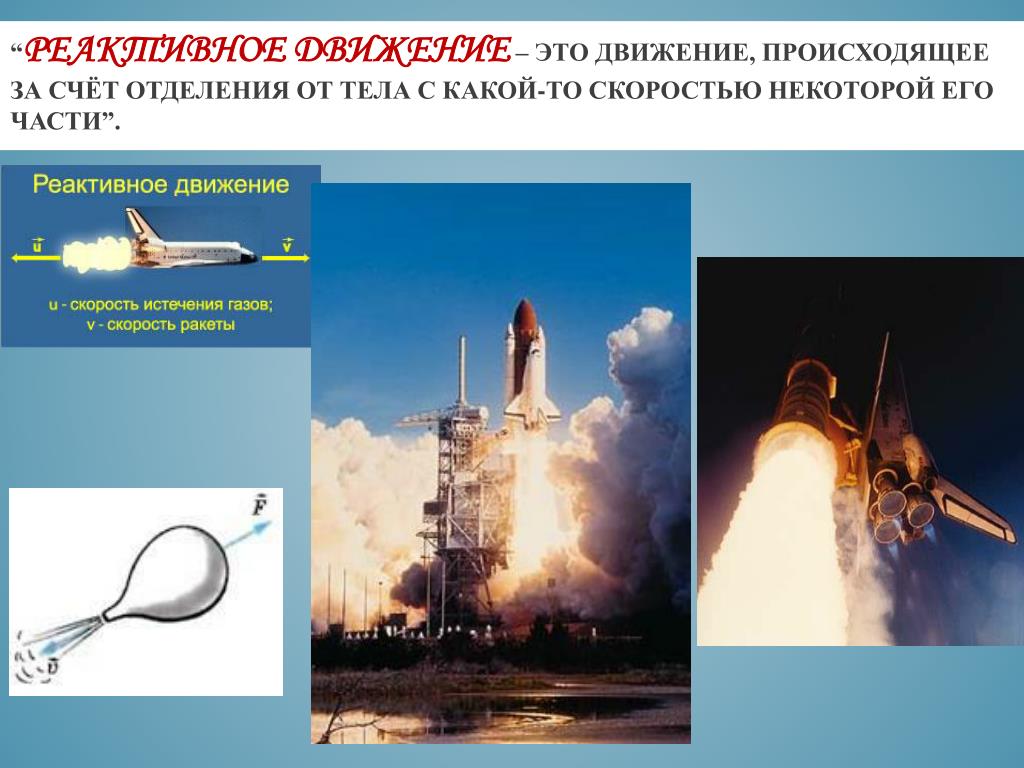 “РЕАКТИВНОЕ ДВИЖЕНИЕ – ЭТО ДВИЖЕНИЕ, ПРОИСХОДЯЩЕЕ ЗА СЧЁТ ОТДЕЛЕНИЯ ОТ ТЕЛА С КАКОЙ-ТО СКОРОСТЬЮ НЕКОТОРОЙ ЕГО ЧАСТИ”.

Реактивное движение

$\vec{u}$

$\vec{v}$

u - скорость истечения газов;
v - скорость ракеты

$\vec{F}$

$\vec{v}$